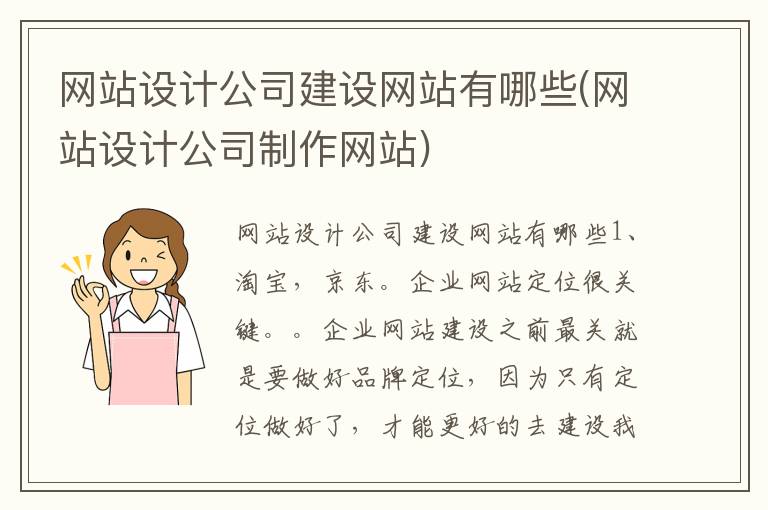 网站设计公司建设网站有哪些(网站设计公司制作网站)

网站设计公司建设网站有哪些1、淘宝，京东。企业网站定位很关键。。企业网站建设之前最关就是要做好品牌定位，因为只有定位做好了，才能更好的去建设我